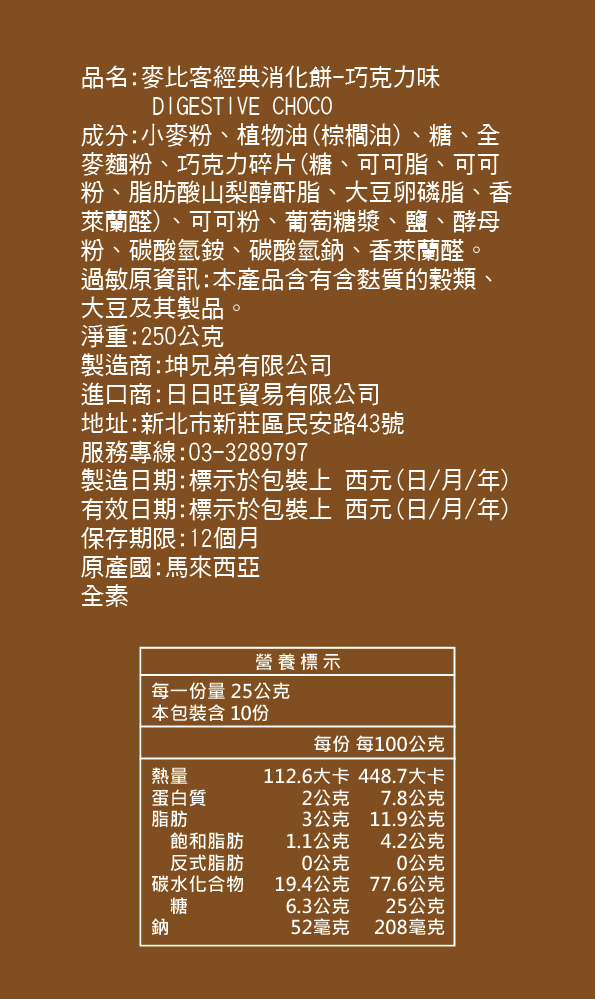 品名:麥比客經典消化餅-巧克力味
DIGESTIVE CHOCO

成分:小麥粉、植物油(棕櫚油)、糖、全麥麵粉、巧克力碎片(糖、可可脂、可可粉、脂肪酸山梨醇酐脂、大豆卵磷脂、香萊蘭醛)、可可粉、葡萄糖漿、鹽、酵母粉、碳酸氫銨、碳酸氫鈉、香萊蘭醛。

過敏原資訊:本產品含有含麩質的穀類、大豆及其製品。

淨重:250公克
製造商:坤兄弟有限公司
進口商:日日旺貿易有限公司
地址:新北市新莊區民安路43號
服務專線:03-3289797
製造日期:標示於包裝上 西元(日/月/年)
有效日期:標示於包裝上 西元(日/月/年)
保存期限:12個月
原產國:馬來西亞
全素

營養標示

每一份量 25公克
本包裝含 10份

| | 每份 | 每100公克 |
|---|---|---|
| 熱量 | 112.6大卡 | 448.7大卡 |
| 蛋白質 | 2公克 | 7.8公克 |
| 脂肪 | 3公克 | 11.9公克 |
| 飽和脂肪 | 1.1公克 | 4.2公克 |
| 反式脂肪 | 0公克 | 0公克 |
| 碳水化合物 | 19.4公克 | 77.6公克 |
| 糖 | 6.3公克 | 25公克 |
| 鈉 | 52毫克 | 208毫克 |